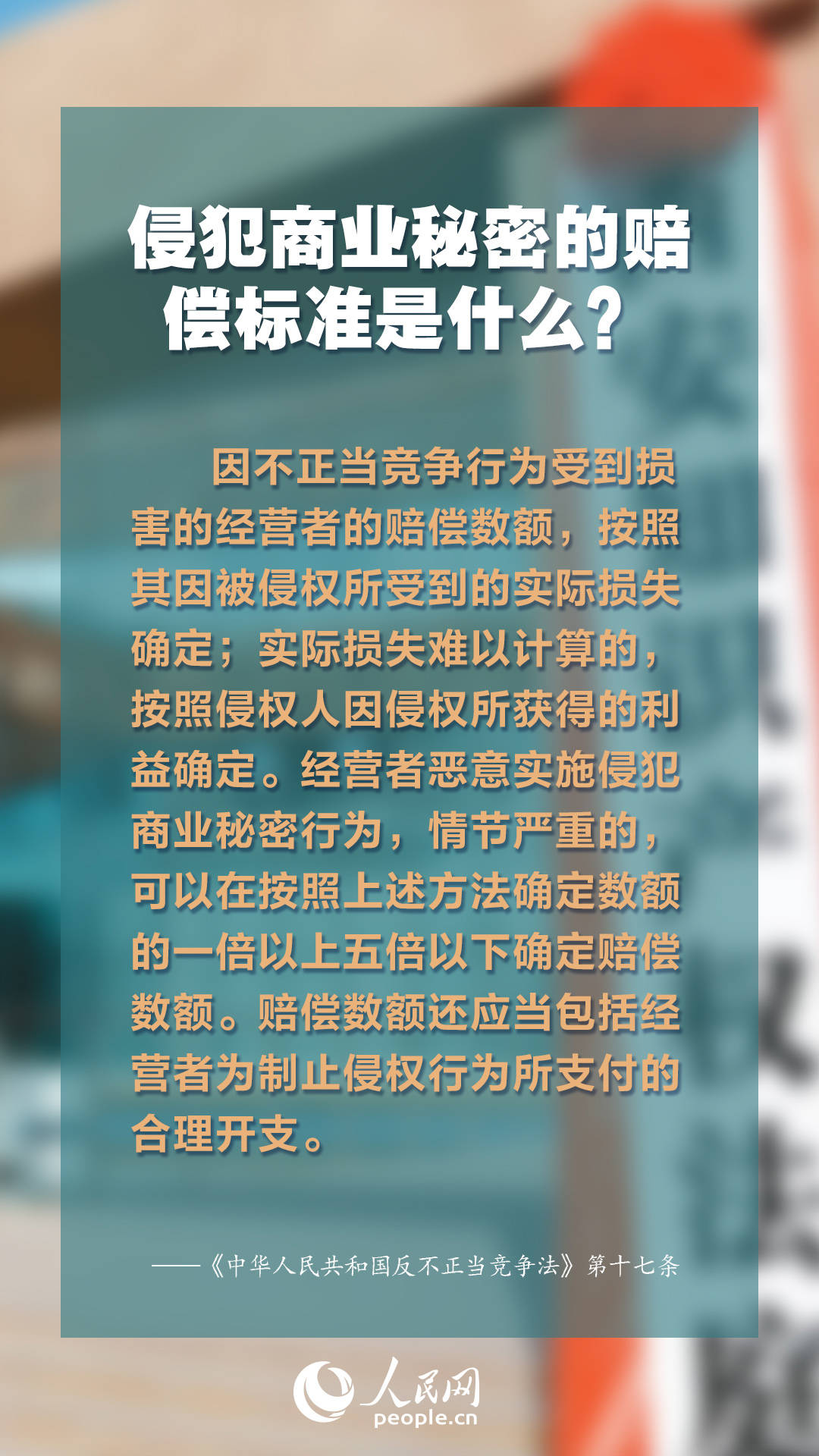 侵犯商业秘密的赔偿标准是什么？

因不正当竞争行为受到损害的经营者的赔偿数额，按照其因被侵权所受到的实际损失确定；实际损失难以计算的，按照侵权人因侵权所获得的利益确定。经营者恶意实施侵犯商业秘密行为，情节严重的，可以在按照上述方法确定数额的一倍以上五倍以下确定赔偿数额。赔偿数额还应当包括经营者为制止侵权行为所支付的合理开支。

——《中华人民共和国反不正当竞争法》第十七条

人民网
people.cn